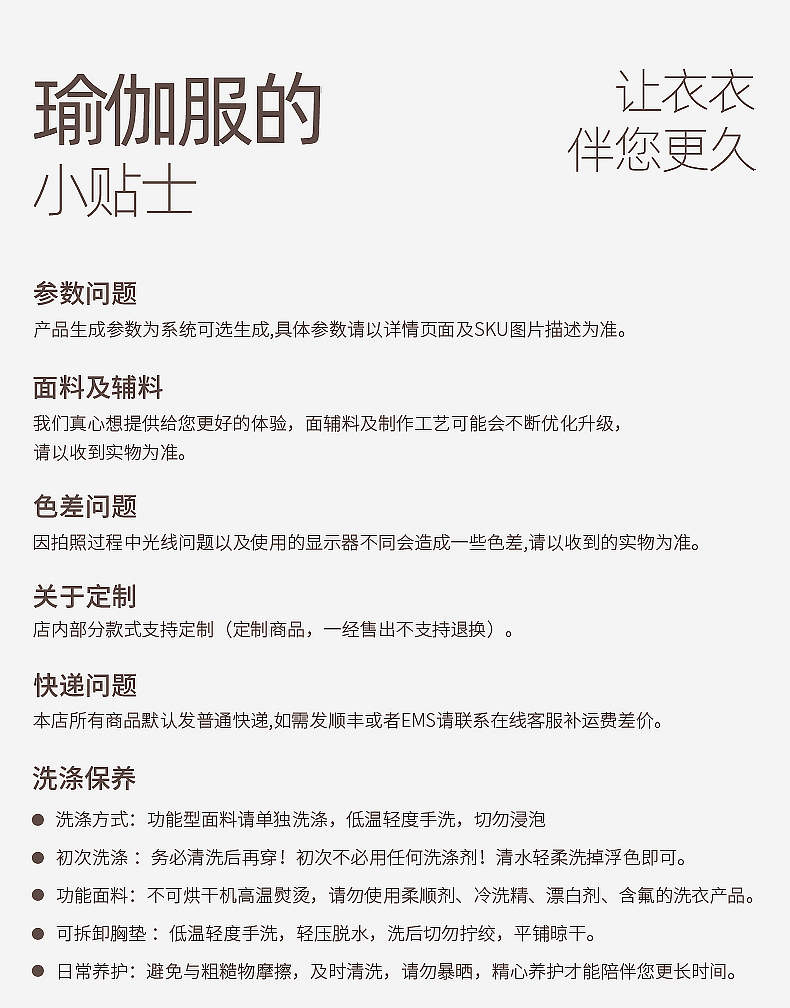 瑜伽服的
小贴士

让衣衣
伴您更久

参数问题
产品生成参数为系统可选生成,具体参数请以详情页面及SKU图片描述为准。

面料及辅料
我们真心想提供给您更好的体验，面辅料及制作工艺可能会不断优化升级，请以收到实物为准。

色差问题
因拍照过程中光线问题以及使用的显示器不同会造成一些色差,请以收到的实物为准。

关于定制
店内部分款式支持定制（定制商品，一经售出不支持退换）。

快递问题
本店所有商品默认发普通快递,如需发顺丰或者EMS请联系在线客服补运费差价。

洗涤保养
● 洗涤方式：功能型面料请单独洗涤，低温轻度手洗，切勿浸泡
● 初次洗涤：务必清洗后再穿！初次不必用任何洗涤剂！清水轻柔洗掉浮色即可。
● 功能面料：不可烘干机高温熨烫，请勿使用柔顺剂、冷洗精、漂白剂、含氟的洗衣产品。
● 可拆卸胸垫：低温轻度手洗，轻压脱水，洗后切勿拧绞，平铺晾干。
● 日常养护：避免与粗糙物摩擦，及时清洗，请勿暴晒，精心养护才能陪伴您更长时间。